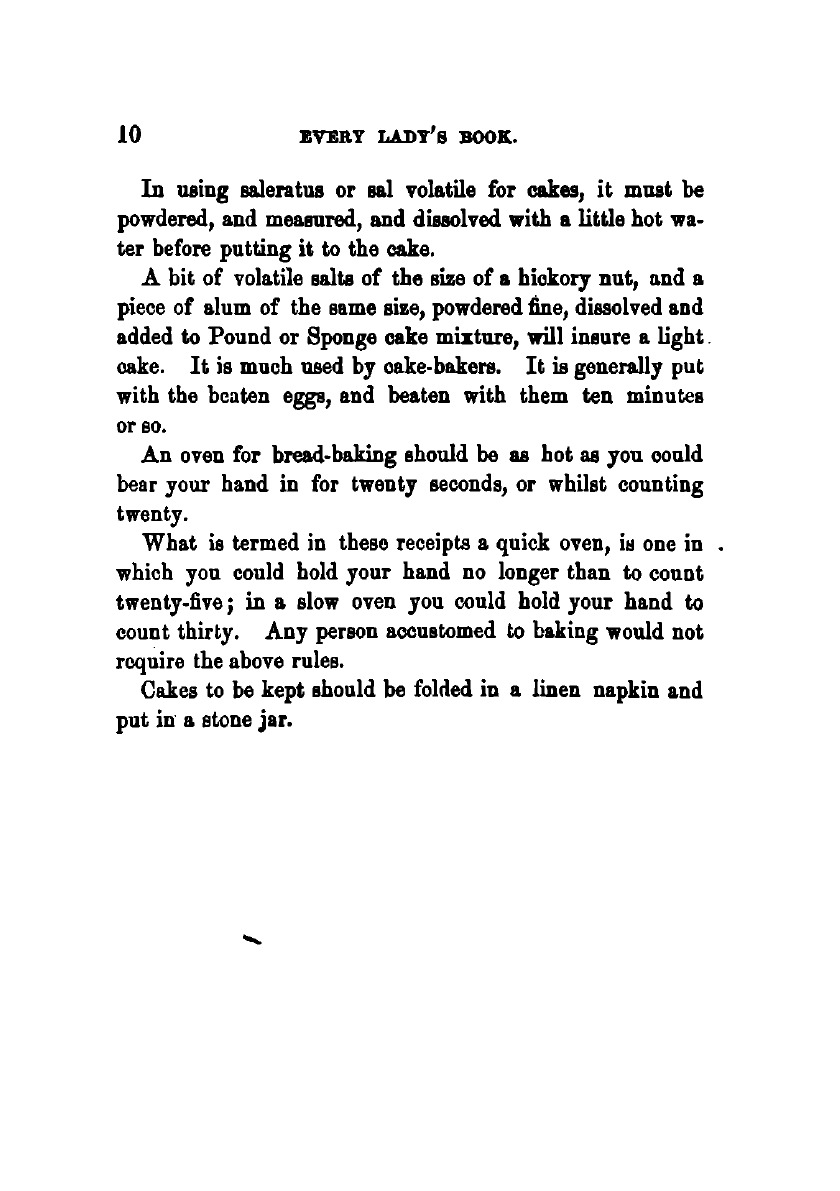 10 EVERY LADY'S BOOK.

In using saleratus or sal volatile for cakes, it must be powdered, and measured, and dissolved with a little hot water before putting it to the cake.

A bit of volatile salts of the size of a hickory nut, and a piece of alum of the same size, powdered fine, dissolved and added to Pound or Sponge cake mixture, will insure a light cake. It is much used by cake-bakers. It is generally put with the beaten eggs, and beaten with them ten minutes or so.

An oven for bread-baking should be as hot as you could bear your hand in for twenty seconds, or whilst counting twenty.

What is termed in these receipts a quick oven, is one in which you could hold your hand no longer than to count twenty-five; in a slow oven you could hold your hand to count thirty. Any person accustomed to baking would not require the above rules.

Cakes to be kept should be folded in a linen napkin and put in a stone jar.